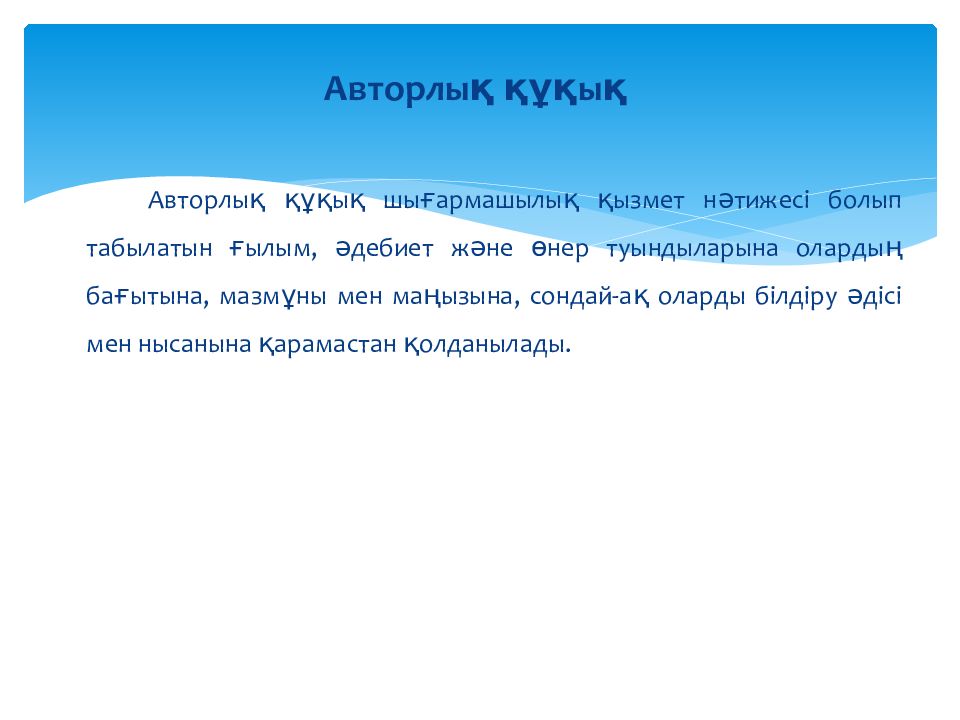 Авторлық құқық

Авторлық құқық шығармашылық қызмет нәтижесі болып табылатын ғылым, әдебиет және өнер туындыларына олардың бағытына, мазмұны мен маңызына, сондай-ақ оларды білдіру әдісі мен нысанына қарамастан қолданылады.